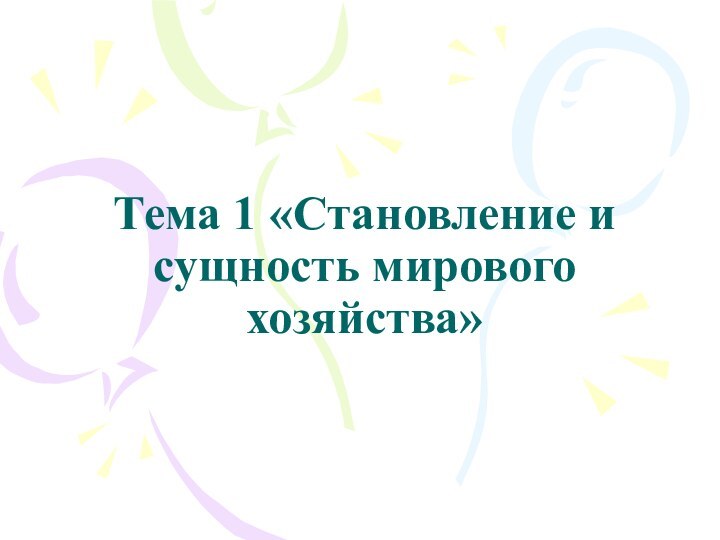 Тема 1 «Становление и сущность мирового хозяйства»